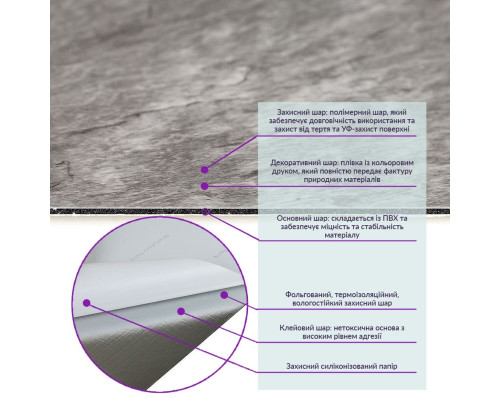 Захисний шар: полімерний шар, який забезпечує довговічність використання та захист від тертя та УФ-захист поверхні

Декоративний шар: плівка із кольоровим друком, який повністю передає фактуру природних матеріалів

Основний шар: складається із ПВХ та забезпечує міцність та стабільність матеріалу

Фольгований, термоізоляційний, вологостійкий захисний шар

Клейовий шар: нетоксична основа з високим рівнем адгезії

Захисний силіконізований папір